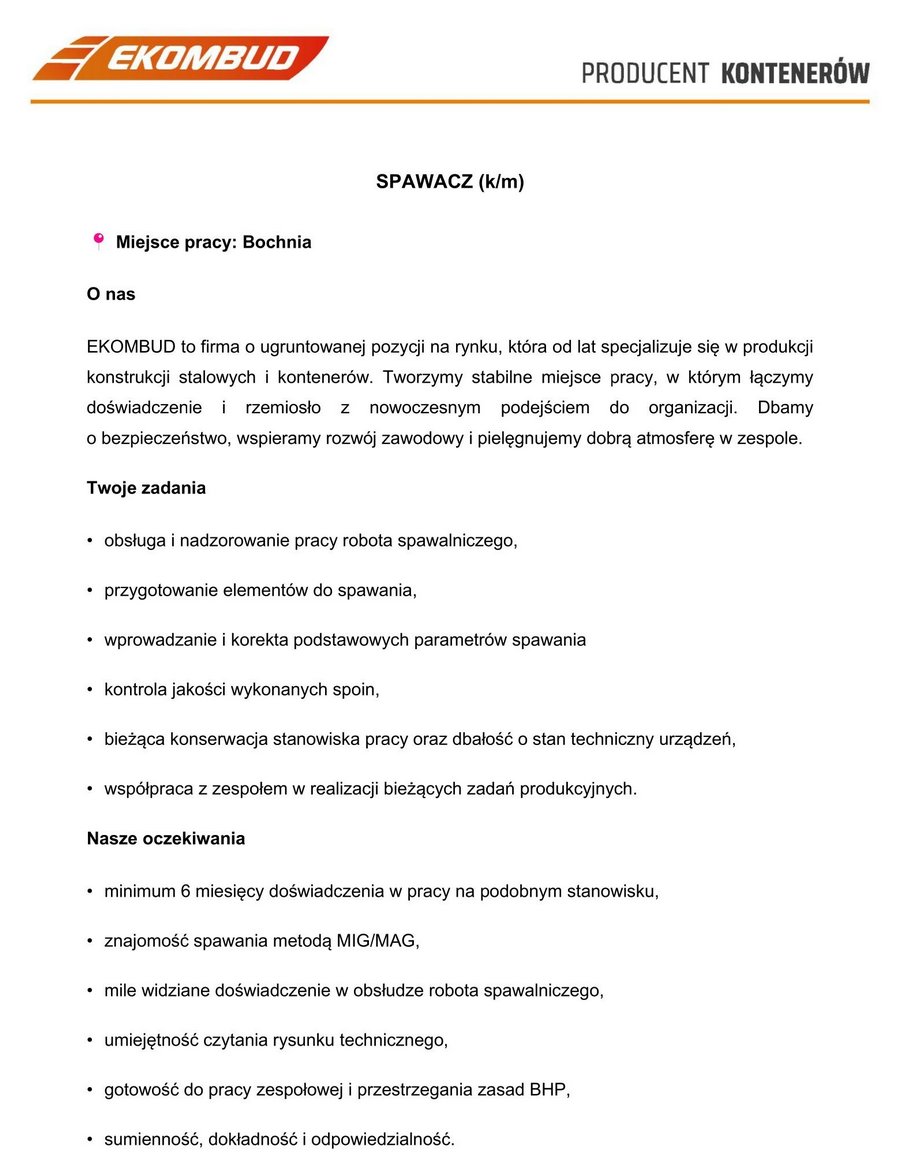 EKOMBUD

PRODUCENT KONTENERÓW

SPAWACZ (k/m)

Miejsce pracy: Bochnia

O nas

EKOMBUD to firma o ugruntowanej pozycji na rynku, która od lat specjalizuje się w produkcji konstrukcji stalowych i kontenerów. Tworzymy stabilne miejsce pracy, w którym łączymy doświadczenie i rzemiosło z nowoczesnym podejściem do organizacji. Dbamy o bezpieczeństwo, wspieramy rozwój zawodowy i pielęgnujemy dobrą atmosferę w zespole.

Twoje zadania

• obsługa i nadzorowanie pracy robota spawalniczego,

• przygotowanie elementów do spawania,

• wprowadzanie i korekta podstawowych parametrów spawania

• kontrola jakości wykonanych spoin,

• bieżąca konserwacja stanowiska pracy oraz dbałość o stan techniczny urządzeń,

• współpraca z zespołem w realizacji bieżących zadań produkcyjnych.

Nasze oczekiwania

• minimum 6 miesięcy doświadczenia w pracy na podobnym stanowisku,

• znajomość spawania metodą MIG/MAG,

• mile widziane doświadczenie w obsłudze robota spawalniczego,

• umiejętność czytania rysunku technicznego,

• gotowość do pracy zespołowej i przestrzegania zasad BHP,

• sumienność, dokładność i odpowiedzialność.